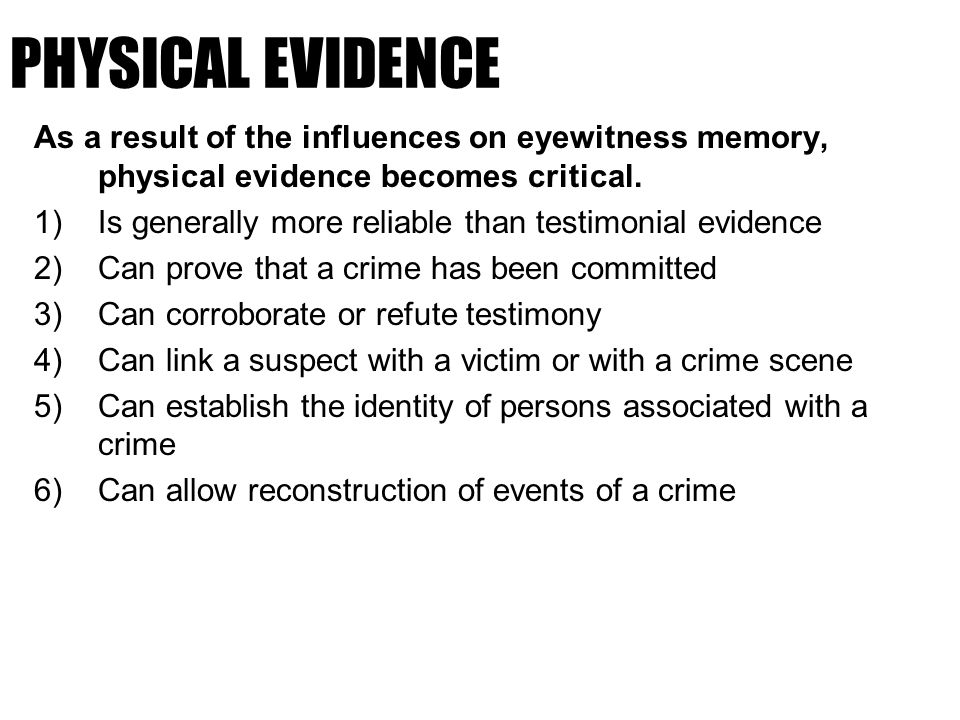 PHYSICAL EVIDENCE

As a result of the influences on eyewitness memory, physical evidence becomes critical.

1) Is generally more reliable than testimonial evidence
2) Can prove that a crime has been committed
3) Can corroborate or refute testimony
4) Can link a suspect with a victim or with a crime scene
5) Can establish the identity of persons associated with a crime
6) Can allow reconstruction of events of a crime